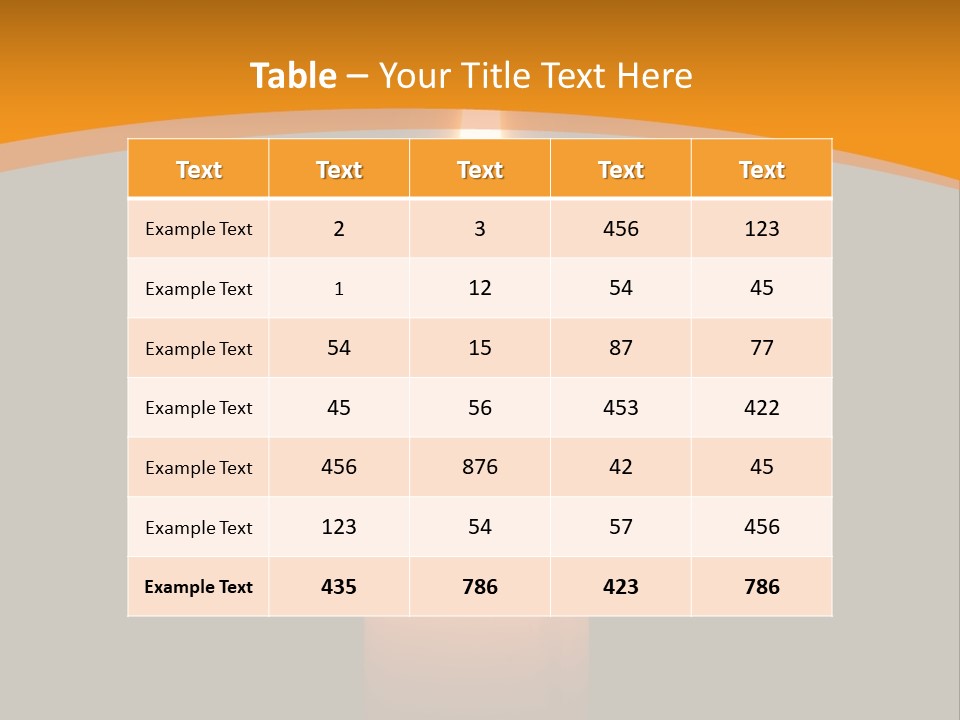 Table – Your Title Text Here

| Text | Text | Text | Text | Text |
|---|---|---|---|---|
| Example Text | 2 | 3 | 456 | 123 |
| Example Text | 1 | 12 | 54 | 45 |
| Example Text | 54 | 15 | 87 | 77 |
| Example Text | 45 | 56 | 453 | 422 |
| Example Text | 456 | 876 | 42 | 45 |
| Example Text | 123 | 54 | 57 | 456 |
| Example Text | 435 | 786 | 423 | 786 |